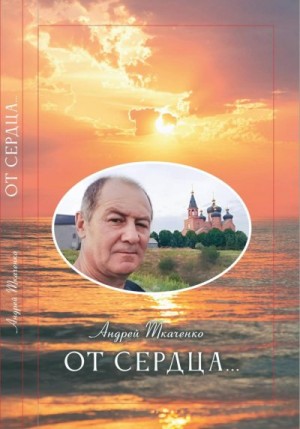 ОТ СЕРДЦА...

Андрей Ткаченко

Андрей Ткаченко
ОТ СЕРДЦА...